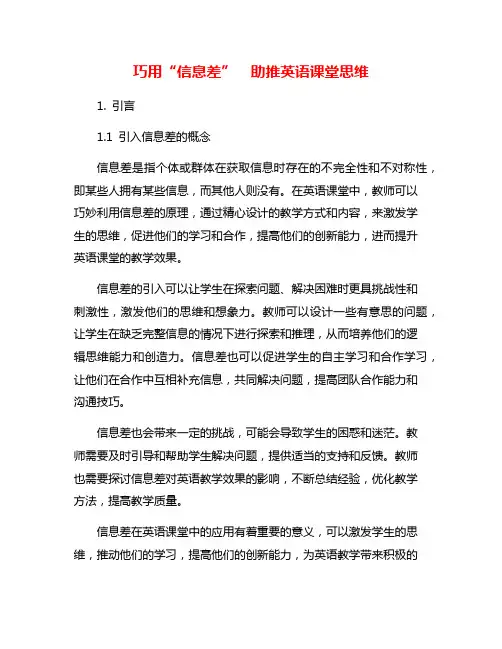 巧用“信息差” 助推英语课堂思维

1. 引言

1.1 引入信息差的概念

信息差是指个体或群体在获取信息时存在的不完全性和不对称性，即某些人拥有某些信息，而其他人则没有。在英语课堂中，教师可以巧妙利用信息差的原理，通过精心设计的教学方式和内容，来激发学生的思维，促进他们的学习和合作，提高他们的创新能力，进而提升英语课堂的教学效果。

信息差的引入可以让学生在探索问题、解决困难时更具挑战性和刺激性，激发他们的思维和想象力。教师可以设计一些有意思的问题，让学生在缺乏完整信息的情况下进行探索和推理，从而培养他们的逻辑思维能力和创造力。信息差也可以促进学生的自主学习和合作学习，让他们在合作中互相补充信息，共同解决问题，提高团队合作能力和沟通技巧。

信息差也会带来一定的挑战，可能会导致学生的困惑和迷茫。教师需要及时引导和帮助学生解决问题，提供适当的支持和反馈。教师也需要探讨信息差对英语教学效果的影响，不断总结经验，优化教学方法，提高教学质量。

信息差在英语课堂中的应用有着重要的意义，可以激发学生的思维，推动他们的学习，提高他们的创新能力，为英语教学带来积极的